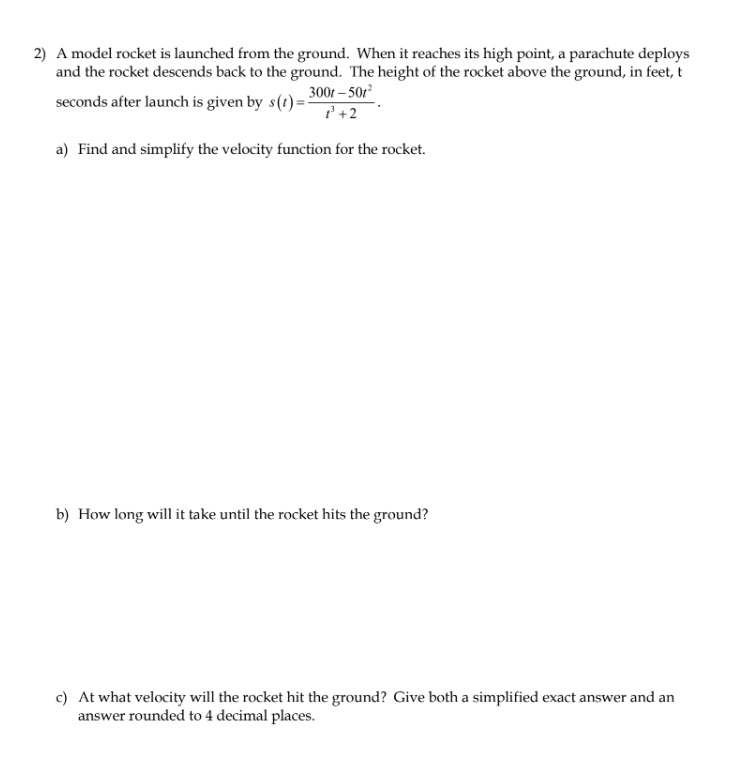 2) A model rocket is launched from the ground. When it reaches its high point, a parachute deploys and the rocket descends back to the ground. The height of the rocket above the ground, in feet, t seconds after launch is given by $s(t)=\frac{300t-50t^2}{t^3+2}$.

a) Find and simplify the velocity function for the rocket.

b) How long will it take until the rocket hits the ground?

c) At what velocity will the rocket hit the ground? Give both a simplified exact answer and an answer rounded to 4 decimal places.